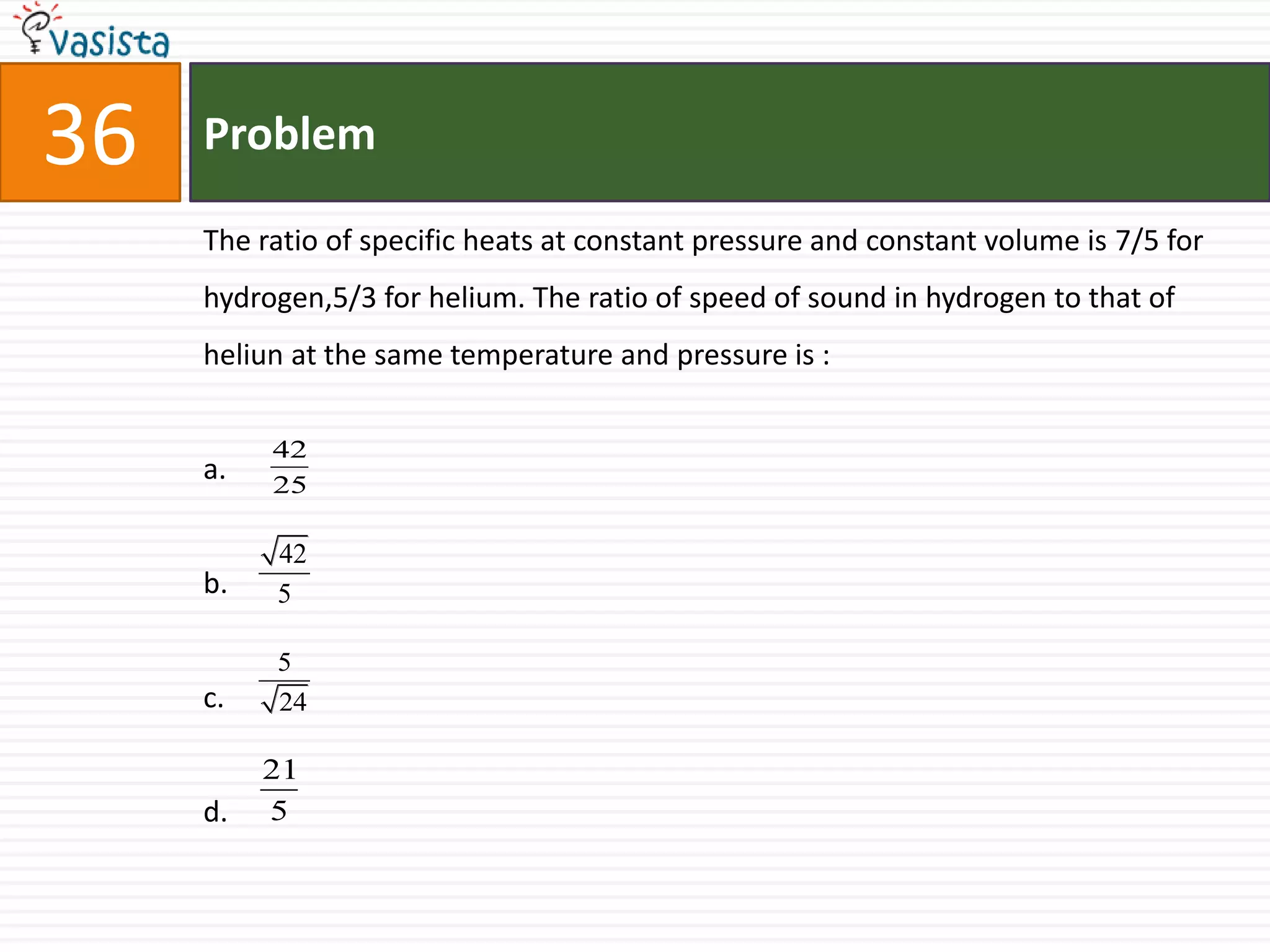 vasista

36

Problem

The ratio of specific heats at constant pressure and constant volume is 7/5 for hydrogen,5/3 for helium. The ratio of speed of sound in hydrogen to that of heliun at the same temperature and pressure is :

a. $\frac{42}{25}$

b. $\frac{\sqrt{42}}{5}$

c. $\frac{5}{\sqrt{24}}$

d. $\frac{21}{5}$